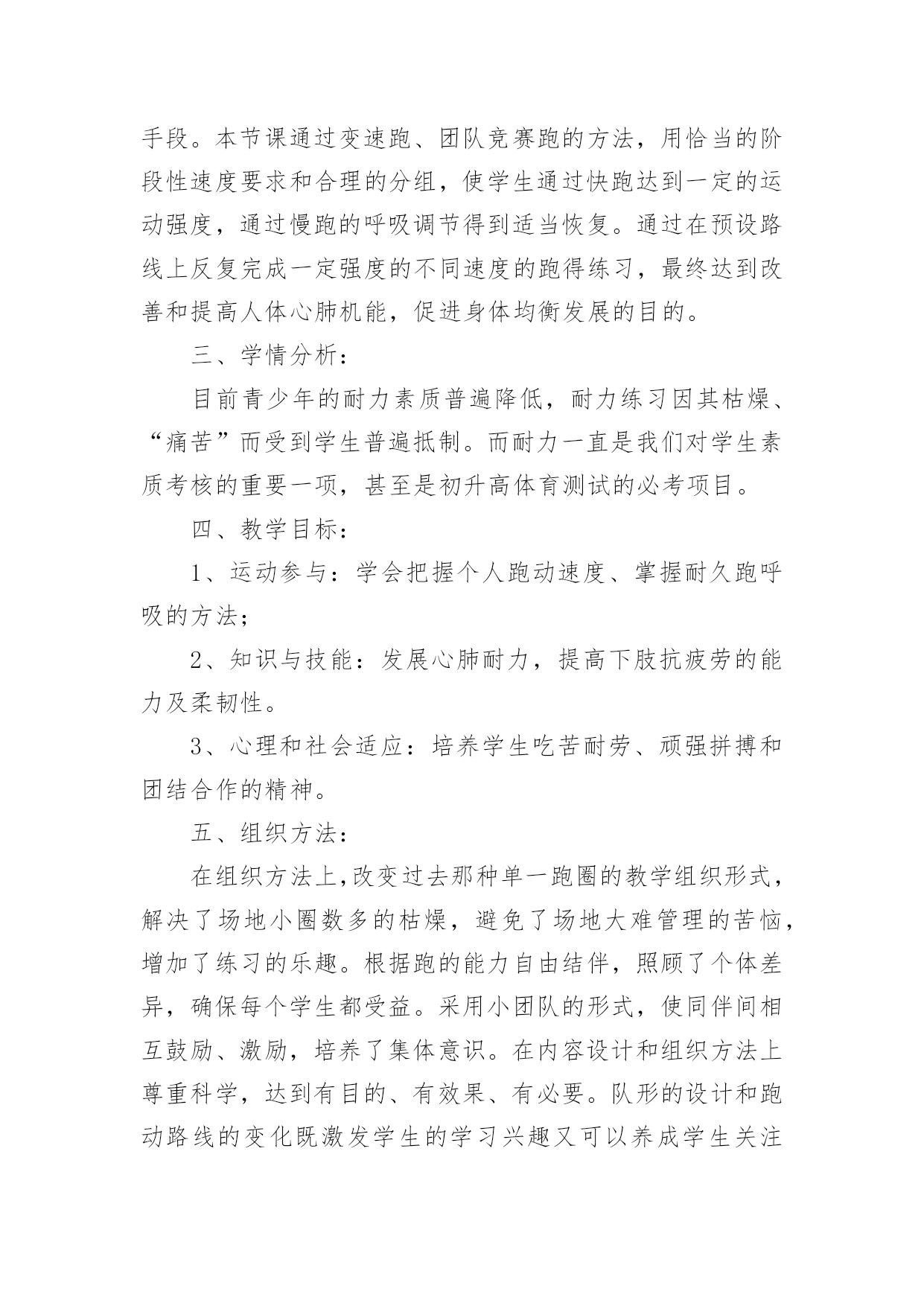 手段。本节课通过变速跑、团队竞赛跑的方法，用恰当的阶段性速度要求和合理的分组，使学生通过快跑达到一定的运动强度，通过慢跑的呼吸调节得到适当恢复。通过在预设路线上反复完成一定强度的不同速度的跑得练习，最终达到改善和提高人体心肺机能，促进身体均衡发展的目的。

三、学情分析：

目前青少年的耐力素质普遍降低，耐力练习因其枯燥、“痛苦”而受到学生普遍抵制。而耐力一直是我们对学生素质考核的重要一项，甚至是初升高体育测试的必考项目。

四、教学目标：

1、运动参与：学会把握个人跑动速度、掌握耐久跑呼吸的方法；

2、知识与技能：发展心肺耐力，提高下肢抗疲劳的能力及柔韧性。

3、心理和社会适应：培养学生吃苦耐劳、顽强拼搏和团结合作的精神。

五、组织方法：

在组织方法上,改变过去那种单一跑圈的教学组织形式，解决了场地小圈数多的枯燥，避免了场地大难管理的苦恼，增加了练习的乐趣。根据跑的能力自由结伴，照顾了个体差异，确保每个学生都受益。采用小团队的形式，使同伴间相互鼓励、激励，培养了集体意识。在内容设计和组织方法上尊重科学，达到有目的、有效果、有必要。队形的设计和跑动路线的变化既激发学生的学习兴趣又可以养成学生关注